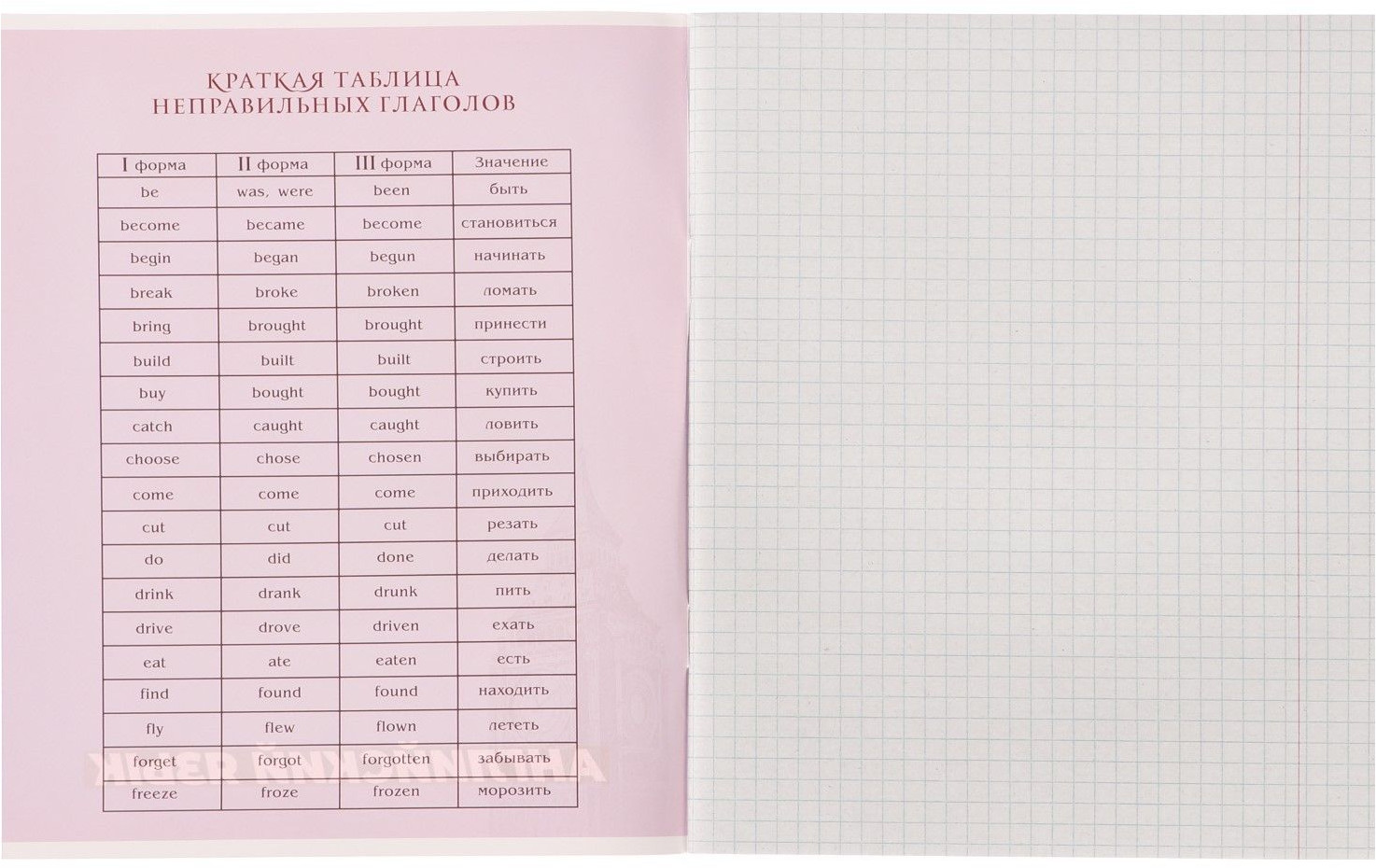 КРАТКАЯ ТАБЛИЦА
НЕПРАВИЛЬНЫХ ГЛАГОЛОВ

| I форма | II форма | III форма | Значение |
|---|---|---|---|
| be | was, were | been | быть |
| become | became | become | становиться |
| begin | began | begun | начинать |
| break | broke | broken | ломать |
| bring | brought | brought | принести |
| build | built | built | строить |
| buy | bought | bought | купить |
| catch | caught | caught | ловить |
| choose | chose | chosen | выбирать |
| come | come | come | приходить |
| cut | cut | cut | резать |
| do | did | done | делать |
| drink | drank | drunk | пить |
| drive | drove | driven | ехать |
| eat | ate | eaten | есть |
| find | found | found | находить |
| fly | flew | flown | лететь |
| forget | forgot | forgotten | забывать |
| freeze | froze | frozen | морозить |